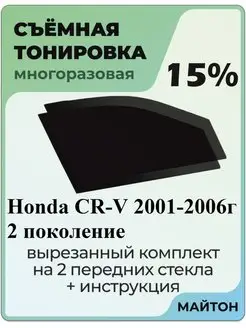 СЪЁМНАЯ ТОНИРОВКА
многоразовая

15%

Honda CR-V 2001-2006г
2 поколение

вырезанный комплект на 2 передних стекла + инструкция

МАЙТОН